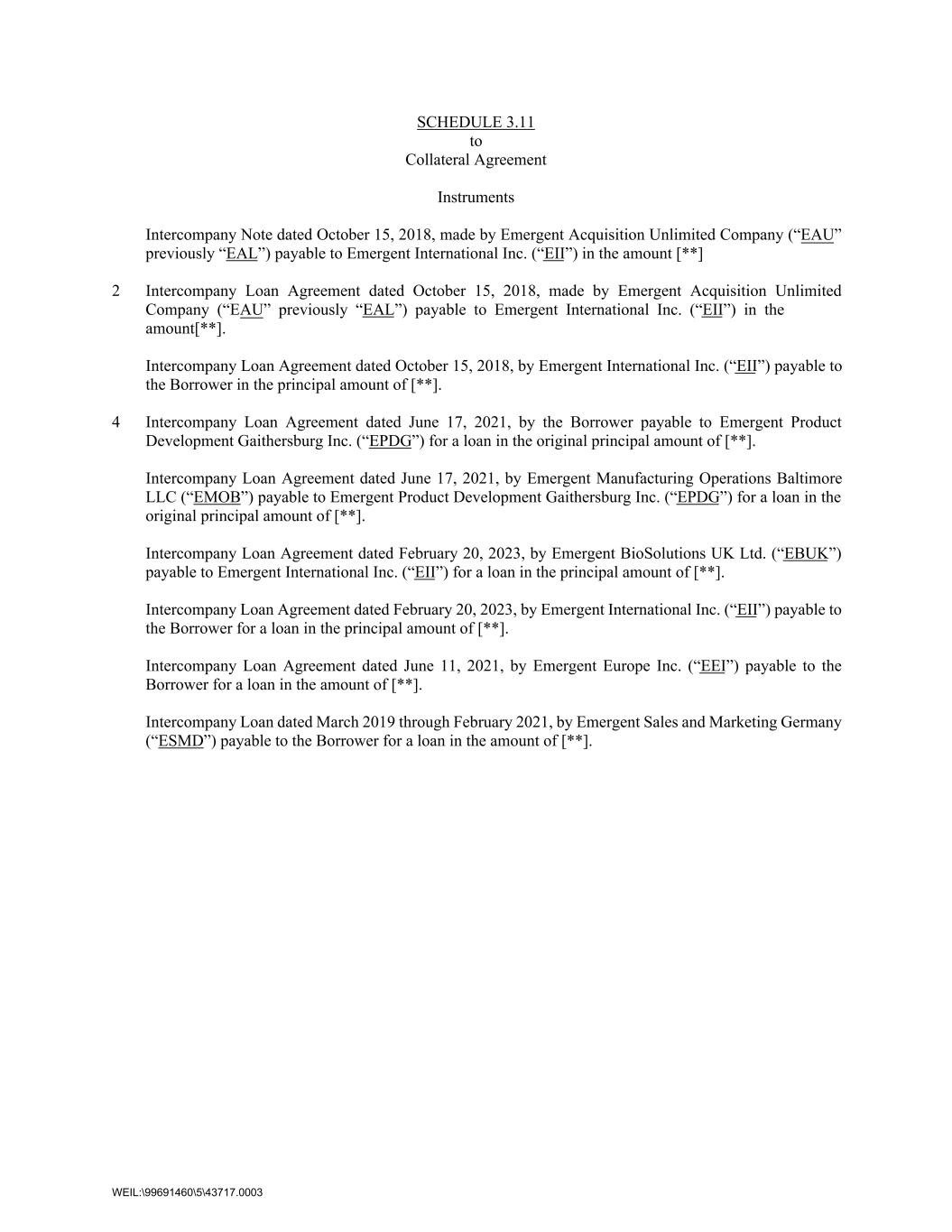 SCHEDULE 3.11
to
Collateral Agreement

Instruments

Intercompany Note dated October 15, 2018, made by Emergent Acquisition Unlimited Company (“EAU” previously “EAL”) payable to Emergent International Inc. (“EII”) in the amount [**]

2 Intercompany Loan Agreement dated October 15, 2018, made by Emergent Acquisition Unlimited Company (“EAU” previously “EAL”) payable to Emergent International Inc. (“EII”) in the amount[**].

Intercompany Loan Agreement dated October 15, 2018, by Emergent International Inc. (“EII”) payable to the Borrower in the principal amount of [**].

4 Intercompany Loan Agreement dated June 17, 2021, by the Borrower payable to Emergent Product Development Gaithersburg Inc. (“EPDG”) for a loan in the original principal amount of [**].

Intercompany Loan Agreement dated June 17, 2021, by Emergent Manufacturing Operations Baltimore LLC (“EMOB”) payable to Emergent Product Development Gaithersburg Inc. (“EPDG”) for a loan in the original principal amount of [**].

Intercompany Loan Agreement dated February 20, 2023, by Emergent BioSolutions UK Ltd. (“EBUK”) payable to Emergent International Inc. (“EII”) for a loan in the principal amount of [**].

Intercompany Loan Agreement dated February 20, 2023, by Emergent International Inc. (“EII”) payable to the Borrower for a loan in the principal amount of [**].

Intercompany Loan Agreement dated June 11, 2021, by Emergent Europe Inc. (“EEI”) payable to the Borrower for a loan in the amount of [**].

Intercompany Loan dated March 2019 through February 2021, by Emergent Sales and Marketing Germany (“ESMD”) payable to the Borrower for a loan in the amount of [**].

WEIL:\99691460\5\43717.0003